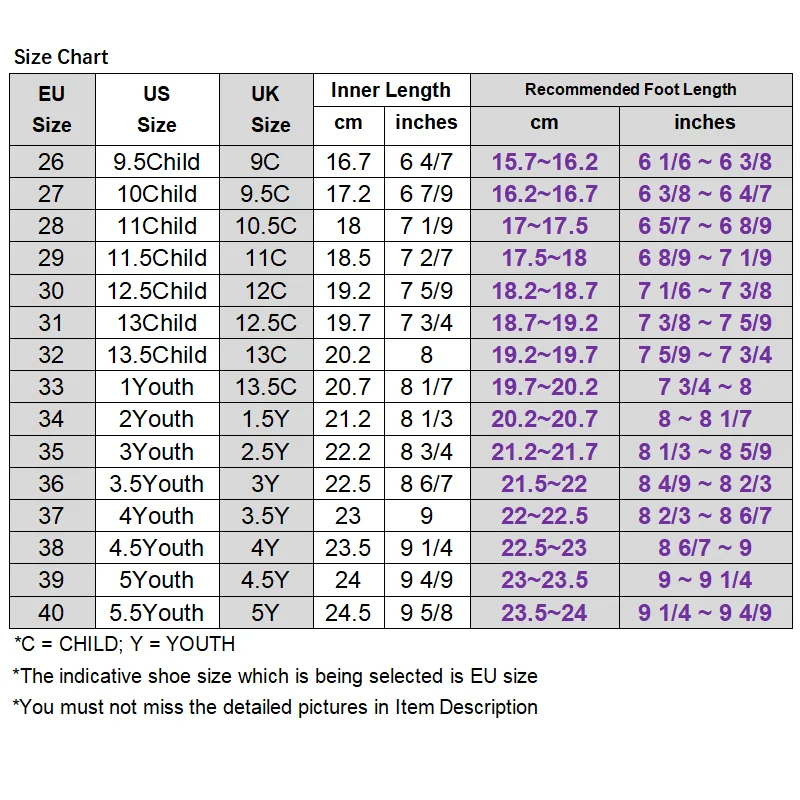 Size Chart

| EU Size | US Size | UK Size | Inner Length cm | Inner Length inches | Recommended Foot Length cm | Recommended Foot Length inches |
|---|---|---|---|---|---|---|
| 26 | 9.5Child | 9C | 16.7 | 6 4/7 | 15.7~16.2 | 6 1/6 ~ 6 3/8 |
| 27 | 10Child | 9.5C | 17.2 | 6 7/9 | 16.2~16.7 | 6 3/8 ~ 6 4/7 |
| 28 | 11Child | 10.5C | 18 | 7 1/9 | 17~17.5 | 6 5/7 ~ 6 8/9 |
| 29 | 11.5Child | 11C | 18.5 | 7 2/7 | 17.5~18 | 6 8/9 ~ 7 1/9 |
| 30 | 12.5Child | 12C | 19.2 | 7 5/9 | 18.2~18.7 | 7 1/6 ~ 7 3/8 |
| 31 | 13Child | 12.5C | 19.7 | 7 3/4 | 18.7~19.2 | 7 3/8 ~ 7 5/9 |
| 32 | 13.5Child | 13C | 20.2 | 8 | 19.2~19.7 | 7 5/9 ~ 7 3/4 |
| 33 | 1Youth | 13.5C | 20.7 | 8 1/7 | 19.7~20.2 | 7 3/4 ~ 8 |
| 34 | 2Youth | 1.5Y | 21.2 | 8 1/3 | 20.2~20.7 | 8 ~ 8 1/7 |
| 35 | 3Youth | 2.5Y | 22.2 | 8 3/4 | 21.2~21.7 | 8 1/3 ~ 8 5/9 |
| 36 | 3.5Youth | 3Y | 22.5 | 8 6/7 | 21.5~22 | 8 4/9 ~ 8 2/3 |
| 37 | 4Youth | 3.5Y | 23 | 9 | 22~22.5 | 8 2/3 ~ 8 6/7 |
| 38 | 4.5Youth | 4Y | 23.5 | 9 1/4 | 22.5~23 | 8 6/7 ~ 9 |
| 39 | 5Youth | 4.5Y | 24 | 9 4/9 | 23~23.5 | 9 ~ 9 1/4 |
| 40 | 5.5Youth | 5Y | 24.5 | 9 5/8 | 23.5~24 | 9 1/4 ~ 9 4/9 |

*C = CHILD; Y = YOUTH

*The indicative shoe size which is being selected is EU size

*You must not miss the detailed pictures in Item Description